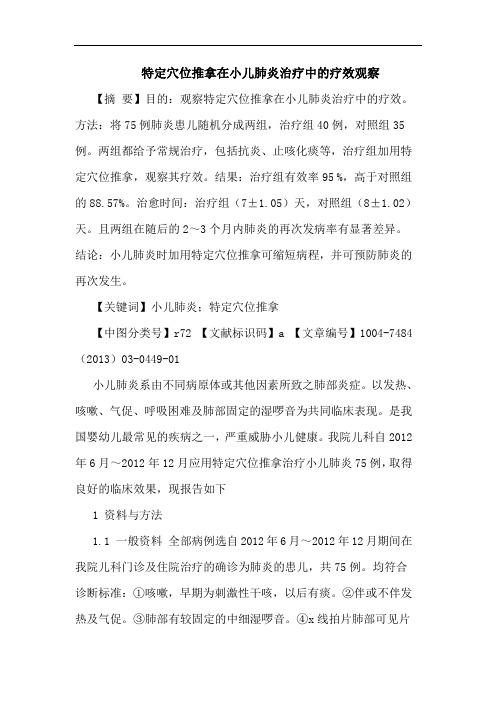 特定穴位推拿在小儿肺炎治疗中的疗效观察

【摘 要】目的：观察特定穴位推拿在小儿肺炎治疗中的疗效。方法：将75例肺炎患儿随机分成两组，治疗组40例，对照组35例。两组都给予常规治疗，包括抗炎、止咳化痰等，治疗组加用特定穴位推拿，观察其疗效。结果：治疗组有效率95％，高于对照组的88.57%。治愈时间：治疗组（7±1.05）天，对照组（8±1.02）天。且两组在随后的2～3个月内肺炎的再次发病率有显著差异。结论：小儿肺炎时加用特定穴位推拿可缩短病程，并可预防肺炎的再次发生。

【关键词】小儿肺炎；特定穴位推拿

【中图分类号】r72 【文献标识码】a 【文章编号】1004-7484（2013）03-0449-01

小儿肺炎系由不同病原体或其他因素所致之肺部炎症。以发热、咳嗽、气促、呼吸困难及肺部固定的湿啰音为共同临床表现。是我国婴幼儿最常见的疾病之一，严重威胁小儿健康。我院儿科自2012年6月～2012年12月应用特定穴位推拿治疗小儿肺炎75例，取得良好的临床效果，现报告如下

1 资料与方法

1.1 一般资料 全部病例选自2012年6月～2012年12月期间在我院儿科门诊及住院治疗的确诊为肺炎的患儿，共75例。均符合诊断标准：①咳嗽，早期为刺激性干咳，以后有痰。②伴或不伴发热及气促。③肺部有较固定的中细湿啰音。④x线拍片肺部可见片